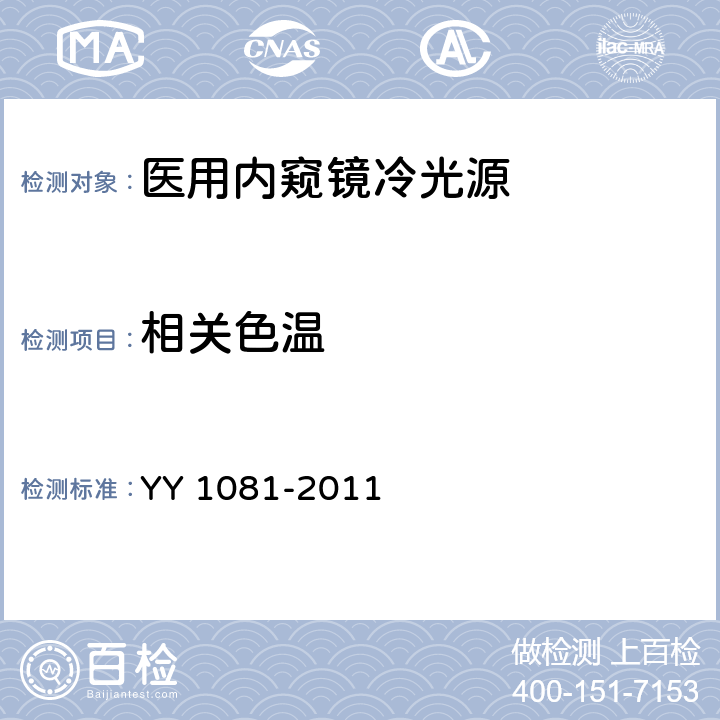 MA CNAS AL ilac-MRA

检测对象：医用内窥镜冷光源

检测项目：相关色温

检测标准：YY 1081-2011

百检
Baijiantest.com

做检测 上百检
400-151-7153